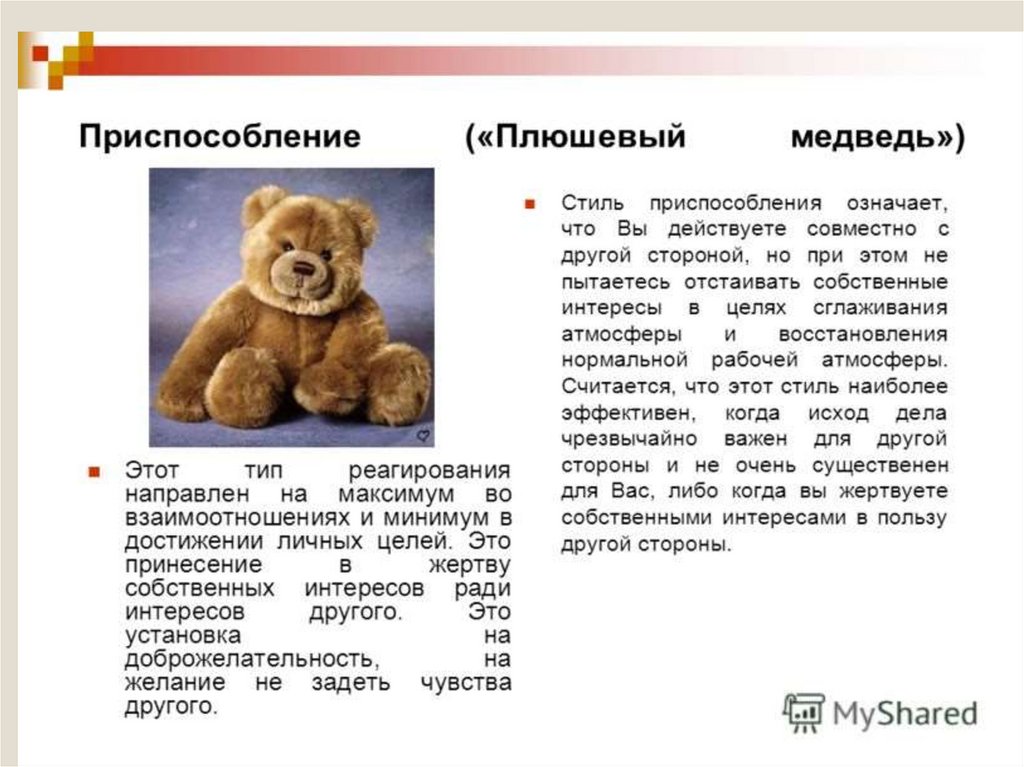 Приспособление («Плюшевый медведь»)

Этот тип реагирования направлен на максимум во взаимоотношениях и минимум в достижении личных целей. Это принесение в жертву собственных интересов ради интересов другого. Это установка на доброжелательность, на желание не задеть чувства другого.

Стиль приспособления означает, что Вы действуете совместно с другой стороной, но при этом не пытаетесь отстаивать собственные интересы в целях сглаживания атмосферы и восстановления нормальной рабочей атмосферы. Считается, что этот стиль наиболее эффективен, когда исход дела чрезвычайно важен для другой стороны и не очень существенен для Вас, либо когда вы жертвуете собственными интересами в пользу другой стороны.

MyShared